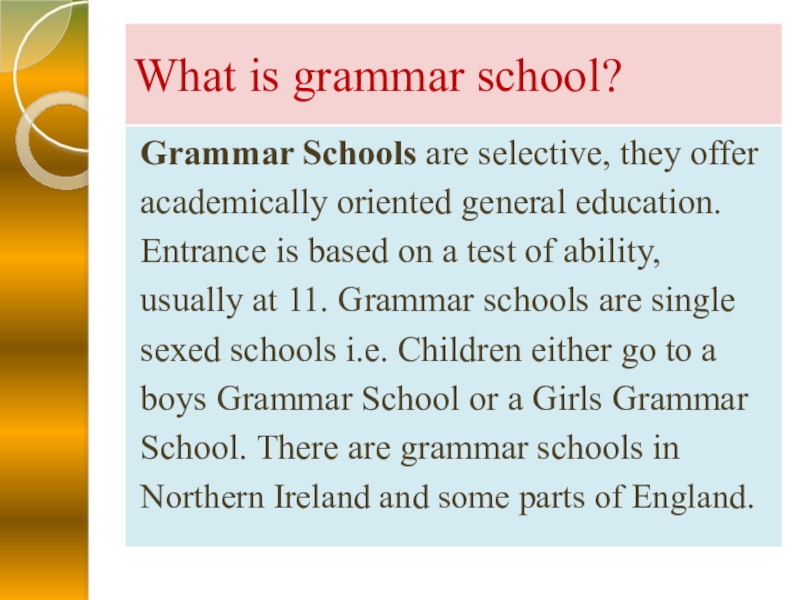 What is grammar school?

Grammar Schools are selective, they offer academically oriented general education. Entrance is based on a test of ability, usually at 11. Grammar schools are single sexed schools i.e. Children either go to a boys Grammar School or a Girls Grammar School. There are grammar schools in Northern Ireland and some parts of England.